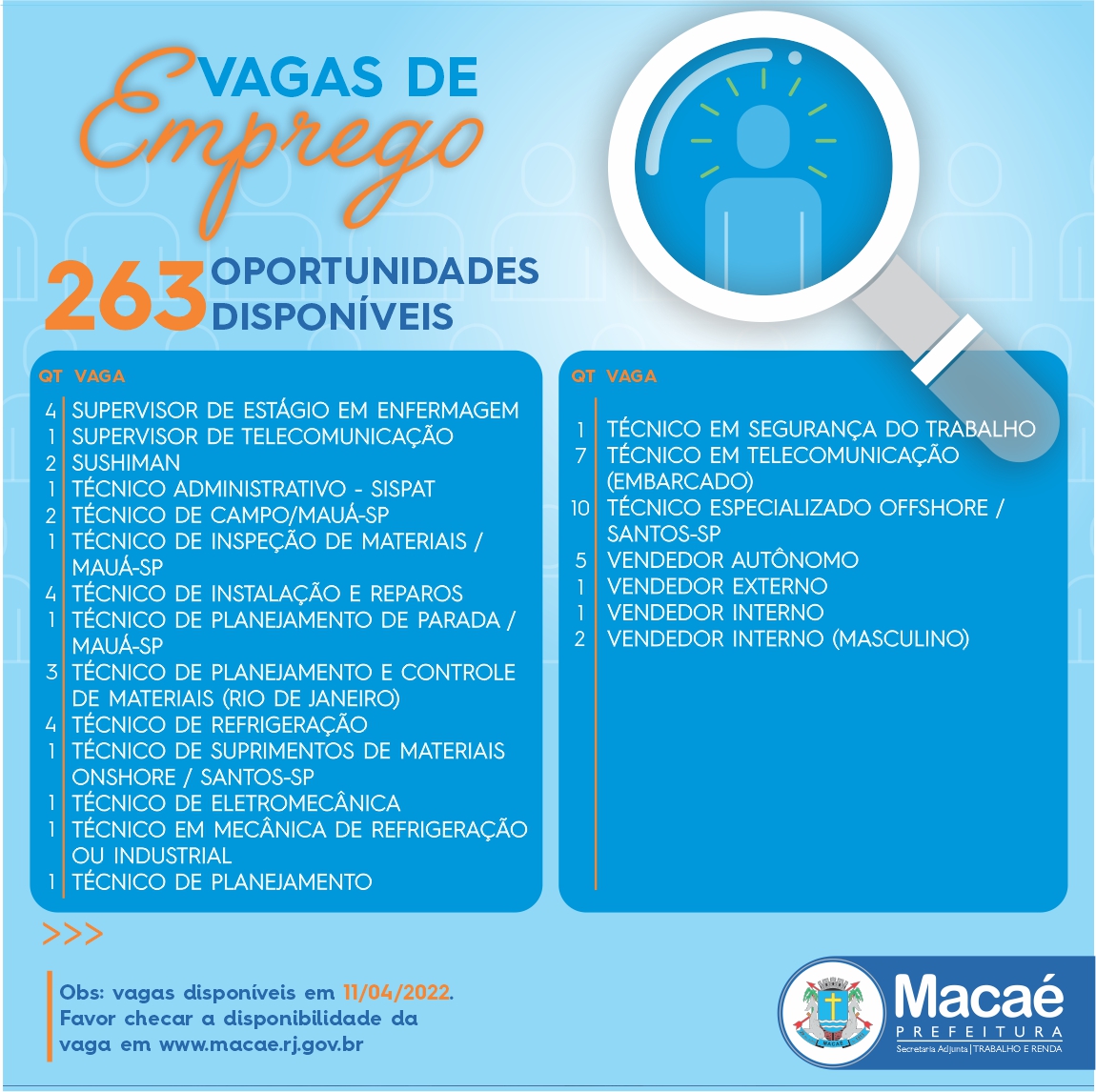 VAGAS DE
Emprego

263 OPORTUNIDADES DISPONÍVEIS

| QT | VAGA |
|---|---|
| 4 | SUPERVISOR DE ESTÁGIO EM ENFERMAGEM |
| 1 | SUPERVISOR DE TELECOMUNICAÇÃO |
| 2 | SUSHIMAN |
| 1 | TÉCNICO ADMINISTRATIVO - SISPAT |
| 2 | TÉCNICO DE CAMPO/MAUÁ-SP |
| 1 | TÉCNICO DE INSPEÇÃO DE MATERIAIS / MAUÁ-SP |
| 4 | TÉCNICO DE INSTALAÇÃO E REPAROS |
| 1 | TÉCNICO DE PLANEJAMENTO DE PARADA / MAUÁ-SP |
| 3 | TÉCNICO DE PLANEJAMENTO E CONTROLE DE MATERIAIS (RIO DE JANEIRO) |
| 4 | TÉCNICO DE REFRIGERAÇÃO |
| 1 | TÉCNICO DE SUPRIMENTOS DE MATERIAIS ONSHORE / SANTOS-SP |
| 1 | TÉCNICO DE ELETROMECÂNICA |
| 1 | TÉCNICO EM MECÂNICA DE REFRIGERAÇÃO OU INDUSTRIAL |
| 1 | TÉCNICO DE PLANEJAMENTO |

| QT | VAGA |
|---|---|
| 1 | TÉCNICO EM SEGURANÇA DO TRABALHO |
| 7 | TÉCNICO EM TELECOMUNICAÇÃO (EMBARCADO) |
| 10 | TÉCNICO ESPECIALIZADO OFFSHORE / SANTOS-SP |
| 5 | VENDEDOR AUTÔNOMO |
| 1 | VENDEDOR EXTERNO |
| 1 | VENDEDOR INTERNO |
| 2 | VENDEDOR INTERNO (MASCULINO) |

>>>

Obs: vagas disponíveis em 11/04/2022. Favor checar a disponibilidade da vaga em www.macae.rj.gov.br

MACAÉ
Macaé
PREFEITURA
Secretaria Adjunta | TRABALHO E RENDA